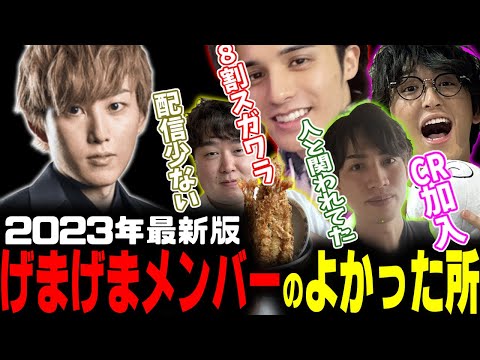 配信少ない

8割スガワラ

人と関われてた

CR加入

2023年最新版
げまげまメンバーのよかった所